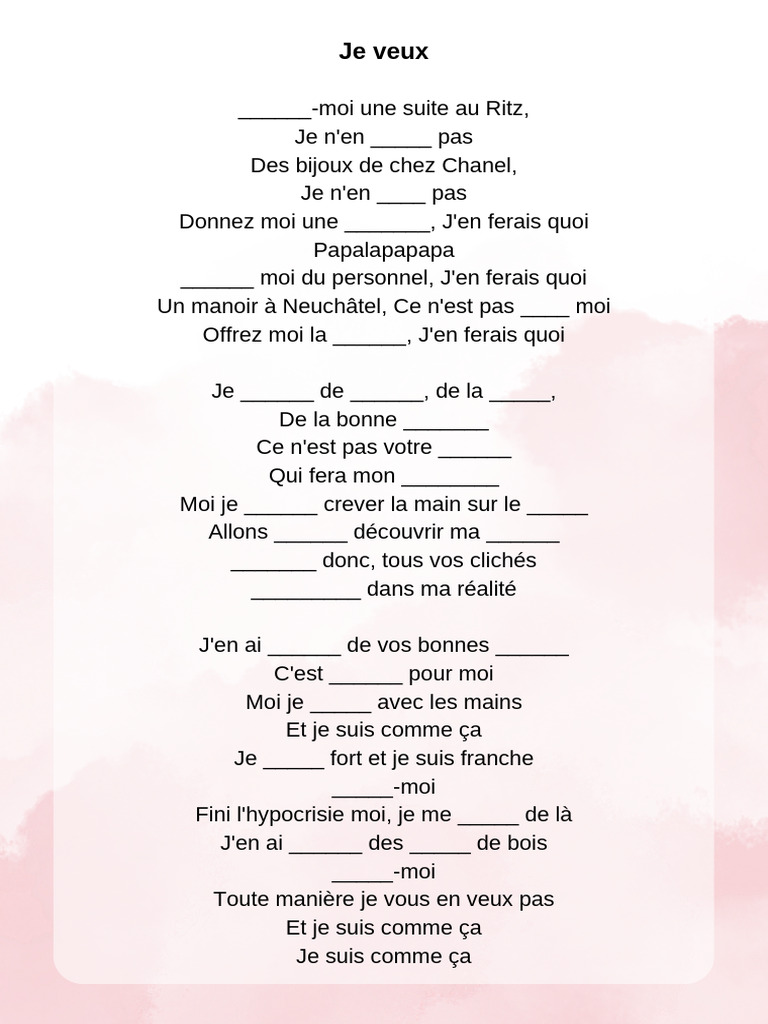 Je veux

______-moi une suite au Ritz,
Je n'en _____ pas
Des bijoux de chez Chanel,
Je n'en ____ pas
Donnez moi une _______, J'en ferais quoi
Papalapapapa
______ moi du personnel, J'en ferais quoi
Un manoir à Neuchâtel, Ce n'est pas ____ moi
Offrez moi la ______, J'en ferais quoi

Je ______ de ______, de la _____,
De la bonne _______
Ce n'est pas votre ______
Qui fera mon ________
Moi je ______ crever la main sur le _____
Allons ______ découvrir ma ______
_______ donc, tous vos clichés
_________ dans ma réalité

J'en ai ______ de vos bonnes ______
C'est ______ pour moi
Moi je _____ avec les mains
Et je suis comme ça
Je _____ fort et je suis franche
_____-moi
Fini l'hypocrisie moi, je me _____ de là
J'en ai ______ des _____ de bois
_____-moi
Toute manière je vous en veux pas
Et je suis comme ça
Je suis comme ça